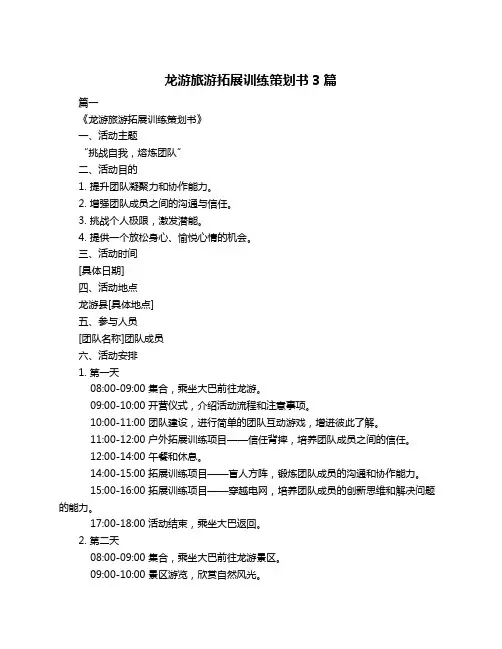 龙游旅游拓展训练策划书 3 篇

篇一

《龙游旅游拓展训练策划书》

一、活动主题

“挑战自我，熔炼团队”

二、活动目的

1. 提升团队凝聚力和协作能力。

2. 增强团队成员之间的沟通与信任。

3. 挑战个人极限，激发潜能。

4. 提供一个放松身心、愉悦心情的机会。

三、活动时间

[具体日期]

四、活动地点

龙游县[具体地点]

五、参与人员

[团队名称]团队成员

六、活动安排

1. 第一天

08:00-09:00 集合，乘坐大巴前往龙游。

09:00-10:00 开营仪式，介绍活动流程和注意事项。

10:00-11:00 团队建设，进行简单的团队互动游戏，增进彼此了解。

11:00-12:00 户外拓展训练项目——信任背摔，培养团队成员之间的信任。

12:00-14:00 午餐和休息。

14:00-15:00 拓展训练项目——盲人方阵，锻炼团队成员的沟通和协作能力。

15:00-16:00 拓展训练项目——穿越电网，培养团队成员的创新思维和解决问题的能力。

17:00-18:00 活动结束，乘坐大巴返回。

2. 第二天

08:00-09:00 集合，乘坐大巴前往龙游景区。

09:00-10:00 景区游览，欣赏自然风光。